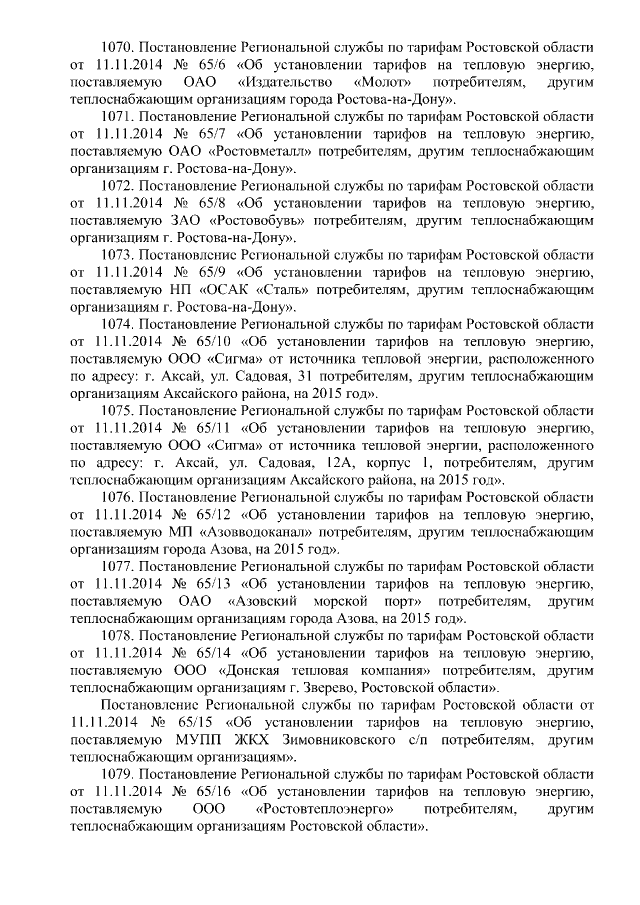 1070. Постановление Региональной службы по тарифам Ростовской области от 11.11.2014 № 65/6 «Об установлении тарифов на тепловую энергию, поставляемую ОАО «Издательство «Молот» потребителям, другим теплоснабжающим организациям города Ростова-на-Дону».

1071. Постановление Региональной службы по тарифам Ростовской области от 11.11.2014 № 65/7 «Об установлении тарифов на тепловую энергию, поставляемую ОАО «Ростовметалл» потребителям, другим теплоснабжающим организациям г. Ростова-на-Дону».

1072. Постановление Региональной службы по тарифам Ростовской области от 11.11.2014 № 65/8 «Об установлении тарифов на тепловую энергию, поставляемую ЗАО «Ростовобувь» потребителям, другим теплоснабжающим организациям г. Ростова-на-Дону».

1073. Постановление Региональной службы по тарифам Ростовской области от 11.11.2014 № 65/9 «Об установлении тарифов на тепловую энергию, поставляемую НП «ОСАК «Сталь» потребителям, другим теплоснабжающим организациям г. Ростова-на-Дону».

1074. Постановление Региональной службы по тарифам Ростовской области от 11.11.2014 № 65/10 «Об установлении тарифов на тепловую энергию, поставляемую ООО «Сигма» от источника тепловой энергии, расположенного по адресу: г. Аксай, ул. Садовая, 31 потребителям, другим теплоснабжающим организациям Аксайского района, на 2015 год».

1075. Постановление Региональной службы по тарифам Ростовской области от 11.11.2014 № 65/11 «Об установлении тарифов на тепловую энергию, поставляемую ООО «Сигма» от источника тепловой энергии, расположенного по адресу: г. Аксай, ул. Садовая, 12А, корпус 1, потребителям, другим теплоснабжающим организациям Аксайского района, на 2015 год».

1076. Постановление Региональной службы по тарифам Ростовской области от 11.11.2014 № 65/12 «Об установлении тарифов на тепловую энергию, поставляемую МП «Азовводоканал» потребителям, другим теплоснабжающим организациям города Азова, на 2015 год».

1077. Постановление Региональной службы по тарифам Ростовской области от 11.11.2014 № 65/13 «Об установлении тарифов на тепловую энергию, поставляемую ОАО «Азовский морской порт» потребителям, другим теплоснабжающим организациям города Азова, на 2015 год».

1078. Постановление Региональной службы по тарифам Ростовской области от 11.11.2014 № 65/14 «Об установлении тарифов на тепловую энергию, поставляемую ООО «Донская тепловая компания» потребителям, другим теплоснабжающим организациям г. Зверево, Ростовской области».

Постановление Региональной службы по тарифам Ростовской области от 11.11.2014 № 65/15 «Об установлении тарифов на тепловую энергию, поставляемую МУПП ЖКХ Зимовниковского с/п потребителям, другим теплоснабжающим организациям».

1079. Постановление Региональной службы по тарифам Ростовской области от 11.11.2014 № 65/16 «Об установлении тарифов на тепловую энергию, поставляемую ООО «Ростовтеплоэнерго» потребителям, другим теплоснабжающим организациям Ростовской области».